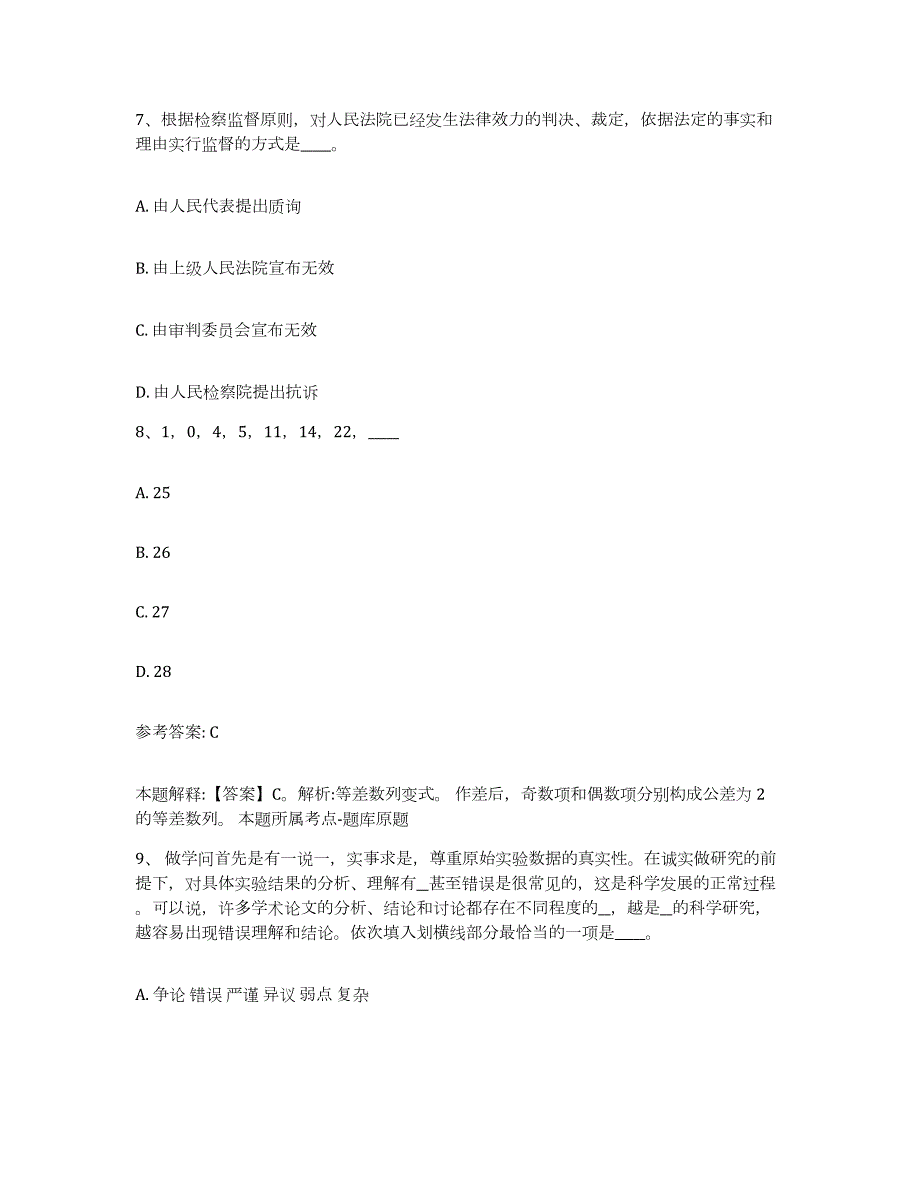 7、根据检察监督原则，对人民法院已经发生法律效力的判决、裁定，依据法定的事实和理由实行监督的方式是____。

A. 由人民代表提出质询

B. 由上级人民法院宣布无效

C. 由审判委员会宣布无效

D. 由人民检察院提出抗诉

8、1，0，4，5，11，14，22，____

A. 25

B. 26

C. 27

D. 28

参考答案: C

本题解释:【答案】C。解析:等差数列变式。 作差后，奇数项和偶数项分别构成公差为 2 的等差数列。 本题所属考点-题库原题

9、 做学问首先是有一说一，实事求是，尊重原始实验数据的真实性。在诚实做研究的前提下，对具体实验结果的分析、理解有_甚至错误是很常见的，这是科学发展的正常过程。可以说，许多学术论文的分析、结论和讨论都存在不同程度的_，越是_的科学研究，越容易出现错误理解和结论。依次填入划横线部分最恰当的一项是____。

A. 争论 错误 严谨 异议 弱点 复杂